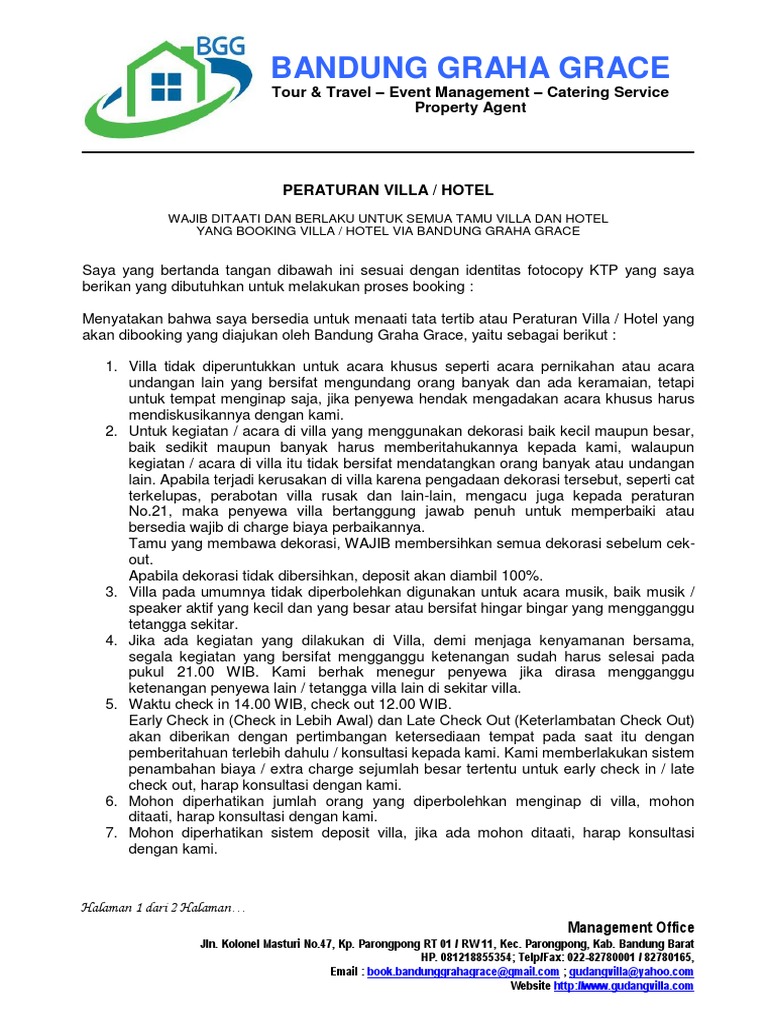 BGG

BANDUNG GRAHA GRACE
Tour & Travel – Event Management – Catering Service
Property Agent

PERATURAN VILLA / HOTEL

WAJIB DITAATI DAN BERLAKU UNTUK SEMUA TAMU VILLA DAN HOTEL YANG BOOKING VILLA / HOTEL VIA BANDUNG GRAHA GRACE

Saya yang bertanda tangan dibawah ini sesuai dengan identitas fotocopy KTP yang saya berikan yang dibutuhkan untuk melakukan proses booking :

Menyatakan bahwa saya bersedia untuk menaati tata tertib atau Peraturan Villa / Hotel yang akan dibooking yang diajukan oleh Bandung Graha Grace, yaitu sebagai berikut :

1. Villa tidak diperuntukkan untuk acara khusus seperti acara pernikahan atau acara undangan lain yang bersifat mengundang orang banyak dan ada keramaian, tetapi untuk tempat menginap saja, jika penyewa hendak mengadakan acara khusus harus mendiskusikannya dengan kami.
2. Untuk kegiatan / acara di villa yang menggunakan dekorasi baik kecil maupun besar, baik sedikit maupun banyak harus memberitahukannya kepada kami, walaupun kegiatan / acara di villa itu tidak bersifat mendatangkan orang banyak atau undangan lain. Apabila terjadi kerusakan di villa karena pengadaan dekorasi tersebut, seperti cat terkelupas, perabotan villa rusak dan lain-lain, mengacu juga kepada peraturan No.21, maka penyewa villa bertanggung jawab penuh untuk memperbaiki atau bersedia wajib di charge biaya perbaikannya.
Tamu yang membawa dekorasi, WAJIB membersihkan semua dekorasi sebelum cek-out.
Apabila dekorasi tidak dibersihkan, deposit akan diambil 100%.
3. Villa pada umumnya tidak diperbolehkan digunakan untuk acara musik, baik musik / speaker aktif yang kecil dan yang besar atau bersifat hingar bingar yang mengganggu tetangga sekitar.
4. Jika ada kegiatan yang dilakukan di Villa, demi menjaga kenyamanan bersama, segala kegiatan yang bersifat mengganggu ketenangan sudah harus selesai pada pukul 21.00 WIB. Kami berhak menegur penyewa jika dirasa mengganggu ketenangan penyewa lain / tetangga villa lain di sekitar villa.
5. Waktu check in 14.00 WIB, check out 12.00 WIB.
Early Check in (Check in Lebih Awal) dan Late Check Out (Keterlambatan Check Out) akan diberikan dengan pertimbangan ketersediaan tempat pada saat itu dengan pemberitahuan terlebih dahulu / konsultasi kepada kami. Kami memberlakukan sistem penambahan biaya / extra charge sejumlah besar tertentu untuk early check in / late check out, harap konsultasi dengan kami.
6. Mohon diperhatikan jumlah orang yang diperbolehkan menginap di villa, mohon ditaati, harap konsultasi dengan kami.
7. Mohon diperhatikan sistem deposit villa, jika ada mohon ditaati, harap konsultasi dengan kami.

Halaman 1 dari 2 Halaman…

Management Office
Jln. Kolonel Masturi No.47, Kp. Parongpong RT 01 / RW11, Kec. Parongpong, Kab. Bandung Barat
HP. 081218855354; Telp/Fax: 022-82780001 / 82780165,
Email : book.bandunggrahagrace@gmail.com ; gudangvilla@yahoo.com
Website http://www.gudangvilla.com